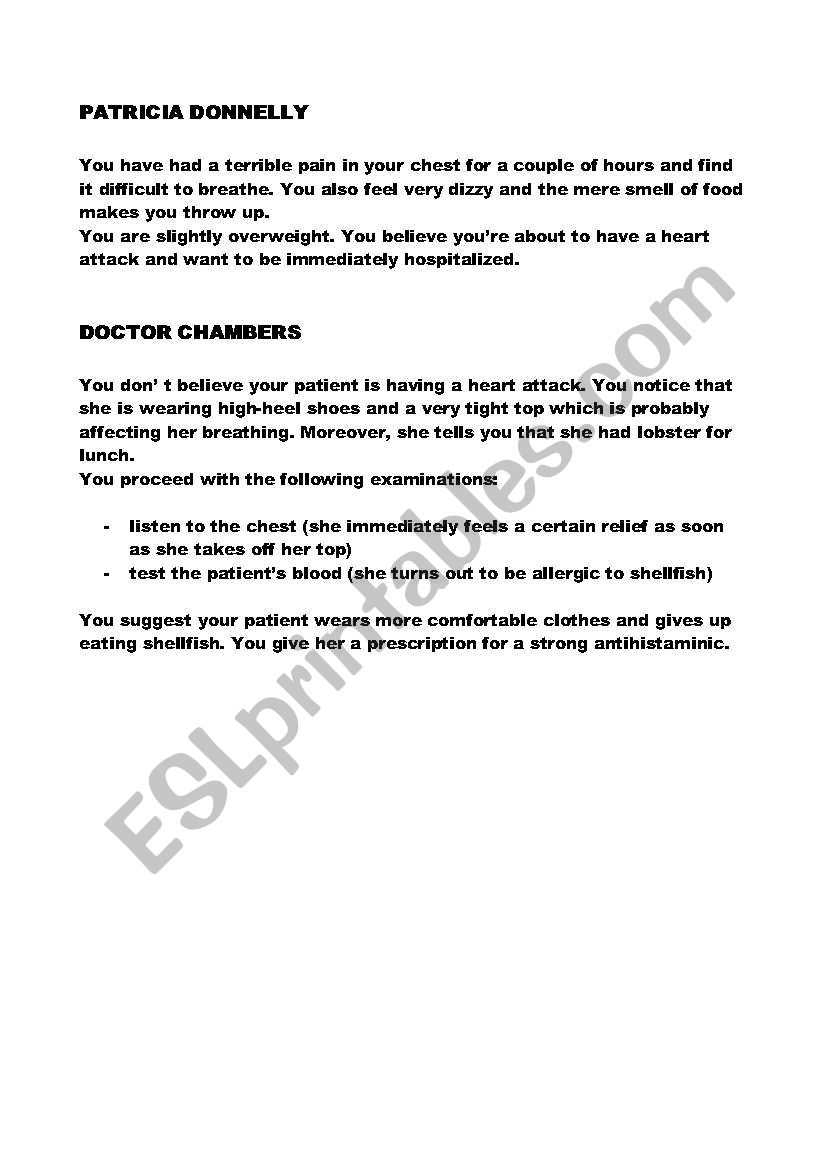 PATRICIA DONNELLY

You have had a terrible pain in your chest for a couple of hours and find it difficult to breathe. You also feel very dizzy and the mere smell of food makes you throw up.
You are slightly overweight. You believe you're about to have a heart attack and want to be immediately hospitalized.

DOCTOR CHAMBERS

You don' t believe your patient is having a heart attack. You notice that she is wearing high-heel shoes and a very tight top which is probably affecting her breathing. Moreover, she tells you that she had lobster for lunch.
You proceed with the following examinations:

- listen to the chest (she immediately feels a certain relief as soon as she takes off her top)
- test the patient's blood (she turns out to be allergic to shellfish)

You suggest your patient wears more comfortable clothes and gives up eating shellfish. You give her a prescription for a strong antihistaminic.

ESLprintables.com